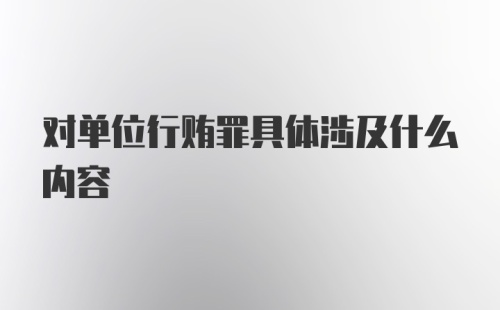 对单位行贿罪具体涉及什么内容